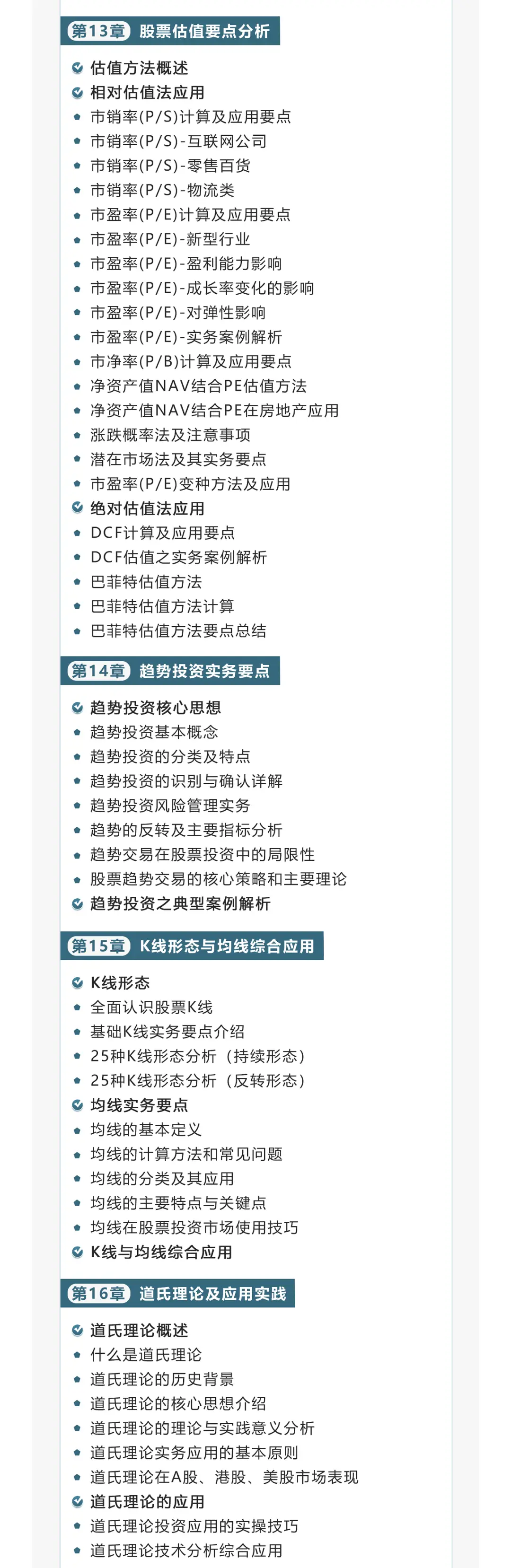 第13章 股票估值要点分析

估值方法概述
相对估值法应用
市销率(P/S)计算及应用要点
市销率(P/S)-互联网公司
市销率(P/S)-零售百货
市销率(P/S)-物流类
市盈率(P/E)计算及应用要点
市盈率(P/E)-新型行业
市盈率(P/E)-盈利能力影响
市盈率(P/E)-成长率变化的影响
市盈率(P/E)-对弹性影响
市盈率(P/E)-实务案例解析
市净率(P/B)计算及应用要点
净资产值NAV结合PE估值方法
净资产值NAV结合PE在房地产应用
涨跌概率法及注意事项
潜在市场法及其实务要点
市盈率(P/E)变种方法及应用
绝对估值法应用
DCF计算及应用要点
DCF估值之实务案例解析
巴菲特估值方法
巴菲特估值方法计算
巴菲特估值方法要点总结

第14章 趋势投资实务要点

趋势投资核心思想
趋势投资基本概念
趋势投资的分类及特点
趋势投资的识别与确认详解
趋势投资风险管理实务
趋势的反转及主要指标分析
趋势交易在股票投资中的局限性
股票趋势交易的核心策略和主要理论
趋势投资之典型案例解析

第15章 K线形态与均线综合应用

K线形态
全面认识股票K线
基础K线实务要点介绍
25种K线形态分析（持续形态）
25种K线形态分析（反转形态）
均线实务要点
均线的基本定义
均线的计算方法和常见问题
均线的分类及其应用
均线的主要特点与关键点
均线在股票投资市场使用技巧
K线与均线综合应用

第16章 道氏理论及应用实践

道氏理论概述
什么是道氏理论
道氏理论的历史背景
道氏理论的核心思想介绍
道氏理论的理论与实践意义分析
道氏理论实务应用的基本原则
道氏理论在A股、港股、美股市场表现
道氏理论的应用
道氏理论投资应用的实操技巧
道氏理论技术分析综合应用